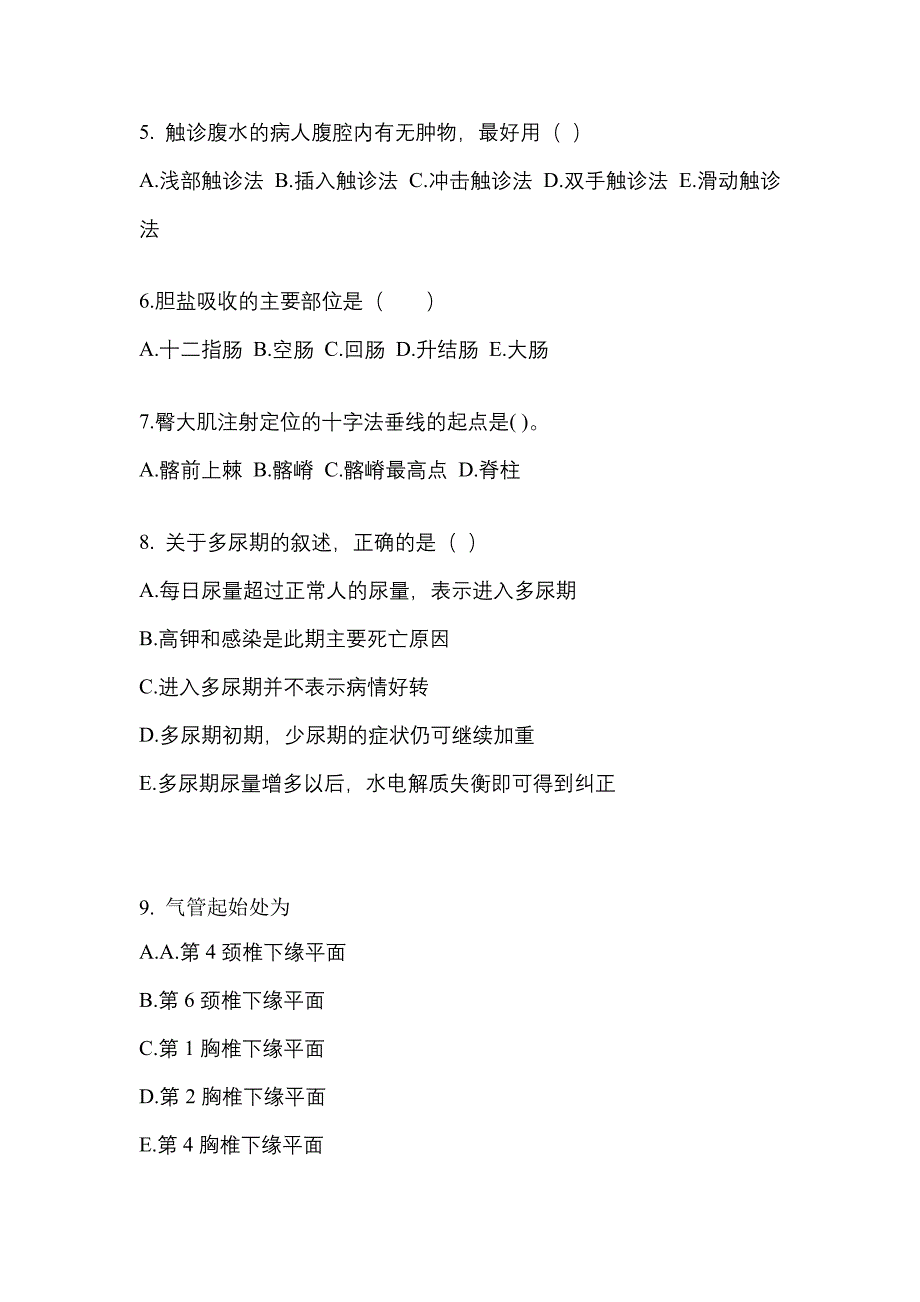 5. 触诊腹水的病人腹腔内有无肿物，最好用（ ）

A.浅部触诊法 B.插入触诊法 C.冲击触诊法 D.双手触诊法 E.滑动触诊法

6.胆盐吸收的主要部位是（　　）

A.十二指肠 B.空肠 C.回肠 D.升结肠 E.大肠

7.臀大肌注射定位的十字法垂线的起点是( )。

A.髂前上棘 B.髂嵴 C.髂嵴最高点 D.脊柱

8. 关于多尿期的叙述，正确的是（ ）

A.每日尿量超过正常人的尿量，表示进入多尿期

B.高钾和感染是此期主要死亡原因

C.进入多尿期并不表示病情好转

D.多尿期初期，少尿期的症状仍可继续加重

E.多尿期尿量增多以后，水电解质失衡即可得到纠正

9. 气管起始处为

A.A.第 4 颈椎下缘平面

B.第 6 颈椎下缘平面

C.第 1 胸椎下缘平面

D.第 2 胸椎下缘平面

E.第 4 胸椎下缘平面